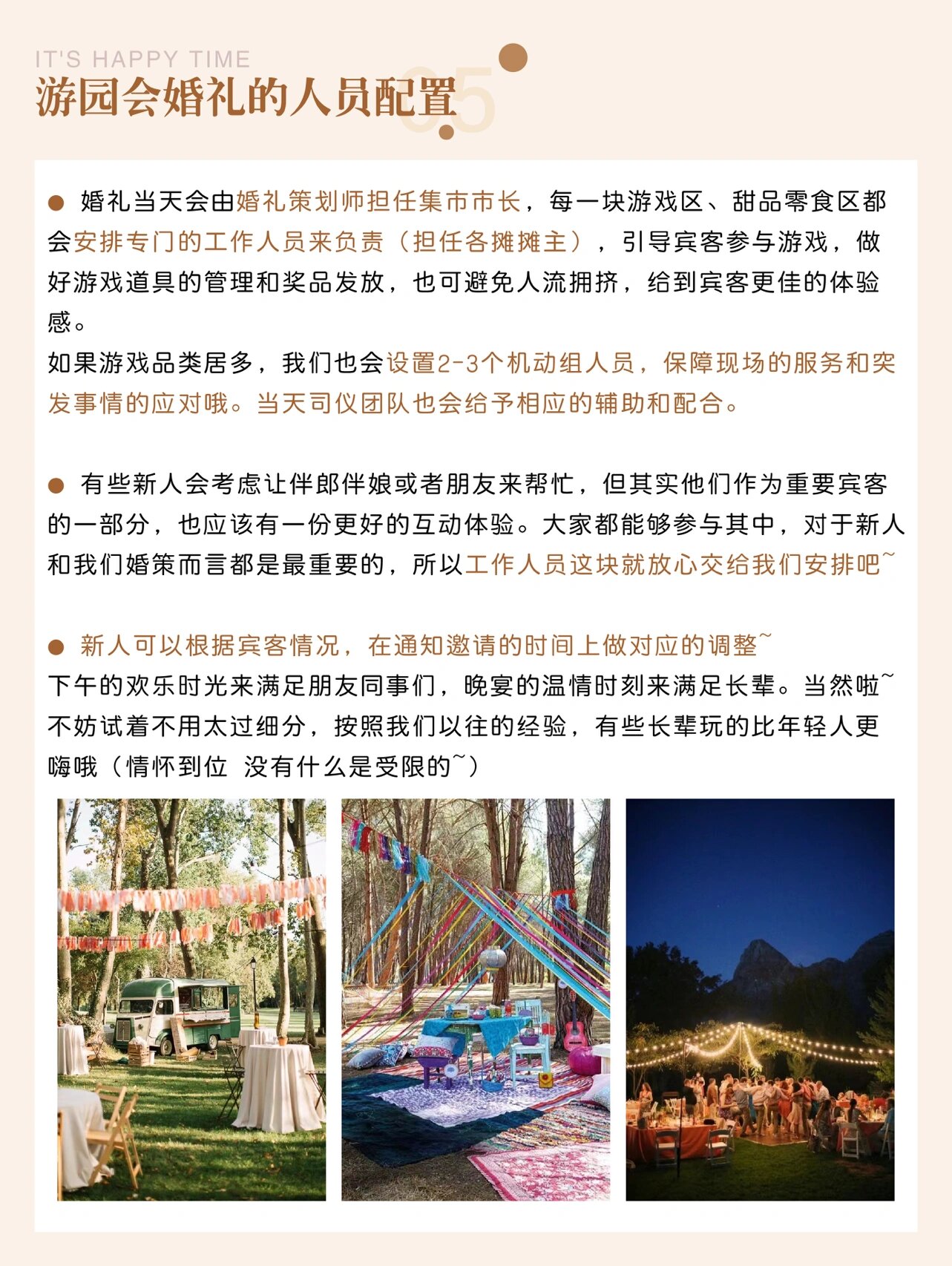 IT'S HAPPY TIME

游园会婚礼的人员配置 05

• 婚礼当天会由婚礼策划师担任集市市长，每一块游戏区、甜品零食区都会安排专门的工作人员来负责（担任各摊摊主），引导宾客参与游戏，做好游戏道具的管理和奖品发放，也可避免人流拥挤，给到宾客更佳的体验感。

如果游戏品类居多，我们也会设置2-3个机动组人员，保障现场的服务和突发事情的应对哦。当天司仪团队也会给予相应的辅助和配合。

• 有些新人会考虑让伴郎伴娘或者朋友来帮忙，但其实他们作为重要宾客的一部分，也应该有一份更好的互动体验。大家都能够参与其中，对于新人和我们婚策而言都是最重要的，所以工作人员这块就放心交给我们安排吧~

• 新人可以根据宾客情况，在通知邀请的时间上做对应的调整~

下午的欢乐时光来满足朋友同事们，晚宴的温情时刻来满足长辈。当然啦~不妨试着不用太过细分，按照我们以往的经验，有些长辈玩的比年轻人更嗨哦（情怀到位 没有什么是受限的~）